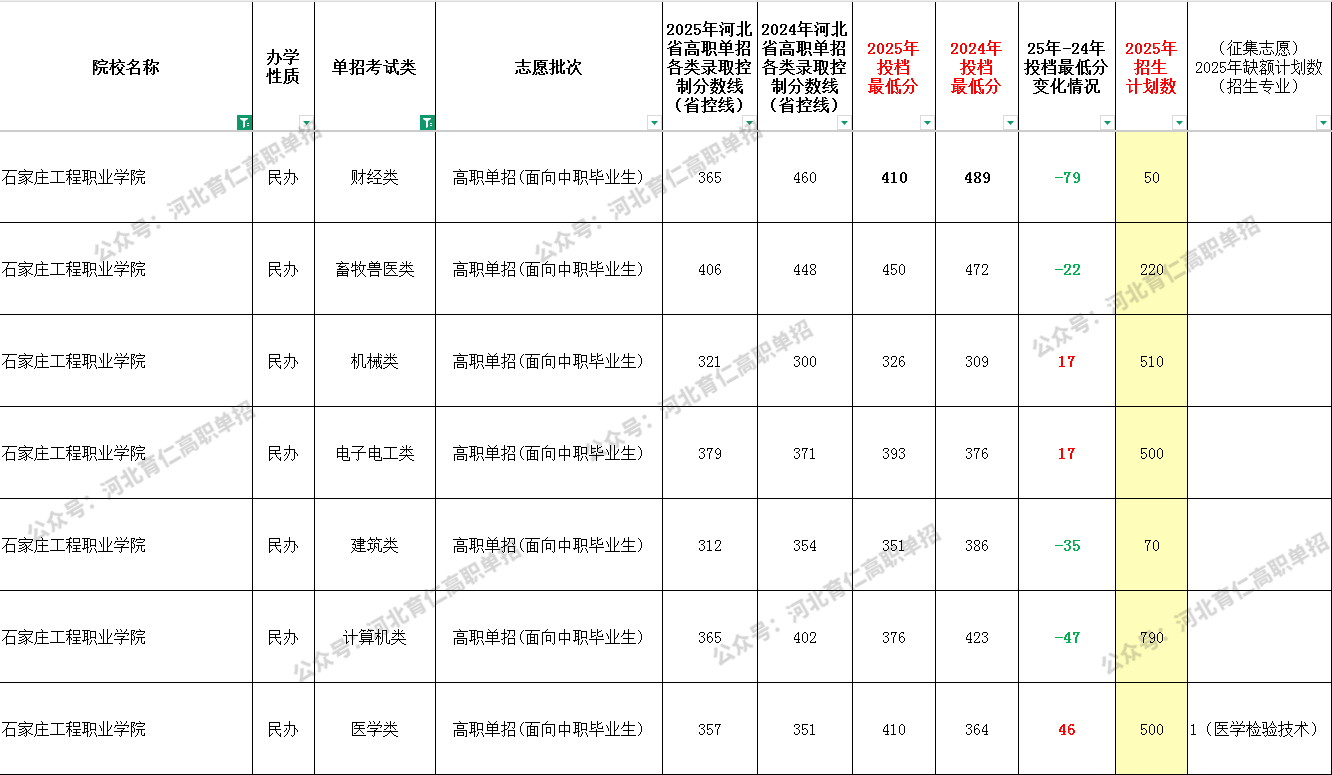 | 院校名称 | 办学性质 | 单招考试类 | 志愿批次 | 2025年河北省高职单招各类录取控制分数线（省控线） | 2024年河北省高职单招各类录取控制分数线（省控线） | 2025年投档最低分 | 2024年投档最低分 | 25年-24年投档最低分变化情况 | 2025年招生计划数 | （征集志愿）2025年缺额计划数（招生专业） |
|---|---|---|---|---|---|---|---|---|---|---|
| 石家庄工程职业学院 | 民办 | 财经类 | 高职单招(面向中职毕业生) | 365 | 460 | 410 | 489 | -79 | 50 | |
| 石家庄工程职业学院 | 民办 | 畜牧兽医类 | 高职单招(面向中职毕业生) | 406 | 448 | 450 | 472 | -22 | 220 | |
| 石家庄工程职业学院 | 民办 | 机械类 | 高职单招(面向中职毕业生) | 321 | 300 | 326 | 309 | 17 | 510 | |
| 石家庄工程职业学院 | 民办 | 电子电工类 | 高职单招(面向中职毕业生) | 379 | 371 | 393 | 376 | 17 | 500 | |
| 石家庄工程职业学院 | 民办 | 建筑类 | 高职单招(面向中职毕业生) | 312 | 354 | 351 | 386 | -35 | 70 | |
| 石家庄工程职业学院 | 民办 | 计算机类 | 高职单招(面向中职毕业生) | 365 | 402 | 376 | 423 | -47 | 790 | |
| 石家庄工程职业学院 | 民办 | 医学类 | 高职单招(面向中职毕业生) | 357 | 351 | 410 | 364 | 46 | 500 | 1（医学检验技术） |

公众号：河北育仁高职单招